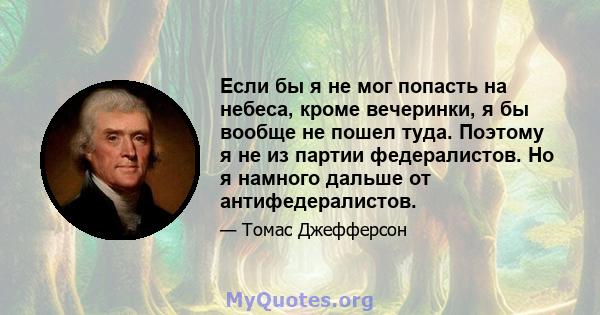 Если бы я не мог попасть на небеса, кроме вечеринки, я бы вообще не пошел туда. Поэтому я не из партии федералистов. Но я намного дальше от антифедералистов.

— Томас Джефферсон

MyQuotes.org